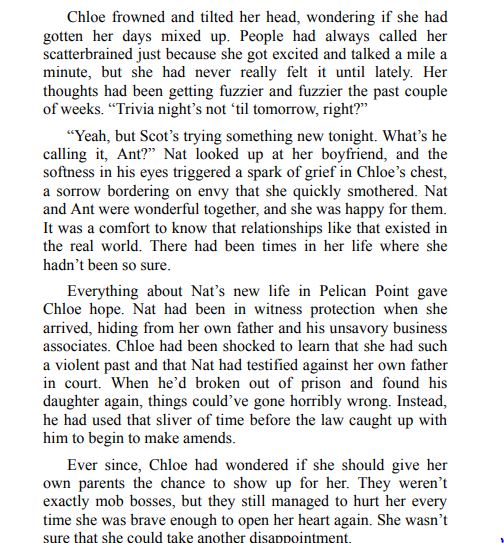 Chloe frowned and tilted her head, wondering if she had gotten her days mixed up. People had always called her scatterbrained just because she got excited and talked a mile a minute, but she had never really felt it until lately. Her thoughts had been getting fuzzier and fuzzier the past couple of weeks. “Trivia night’s not ‘til tomorrow, right?”

“Yeah, but Scot’s trying something new tonight. What’s he calling it, Ant?” Nat looked up at her boyfriend, and the softness in his eyes triggered a spark of grief in Chloe’s chest, a sorrow bordering on envy that she quickly smothered. Nat and Ant were wonderful together, and she was happy for them. It was a comfort to know that relationships like that existed in the real world. There had been times in her life where she hadn’t been so sure.

Everything about Nat’s new life in Pelican Point gave Chloe hope. Nat had been in witness protection when she arrived, hiding from her own father and his unsavory business associates. Chloe had been shocked to learn that she had such a violent past and that Nat had testified against her own father in court. When he’d broken out of prison and found his daughter again, things could’ve gone horribly wrong. Instead, he had used that sliver of time before the law caught up with him to begin to make amends.

Ever since, Chloe had wondered if she should give her own parents the chance to show up for her. They weren’t exactly mob bosses, but they still managed to hurt her every time she was brave enough to open her heart again. She wasn’t sure that she could take another disappointment.